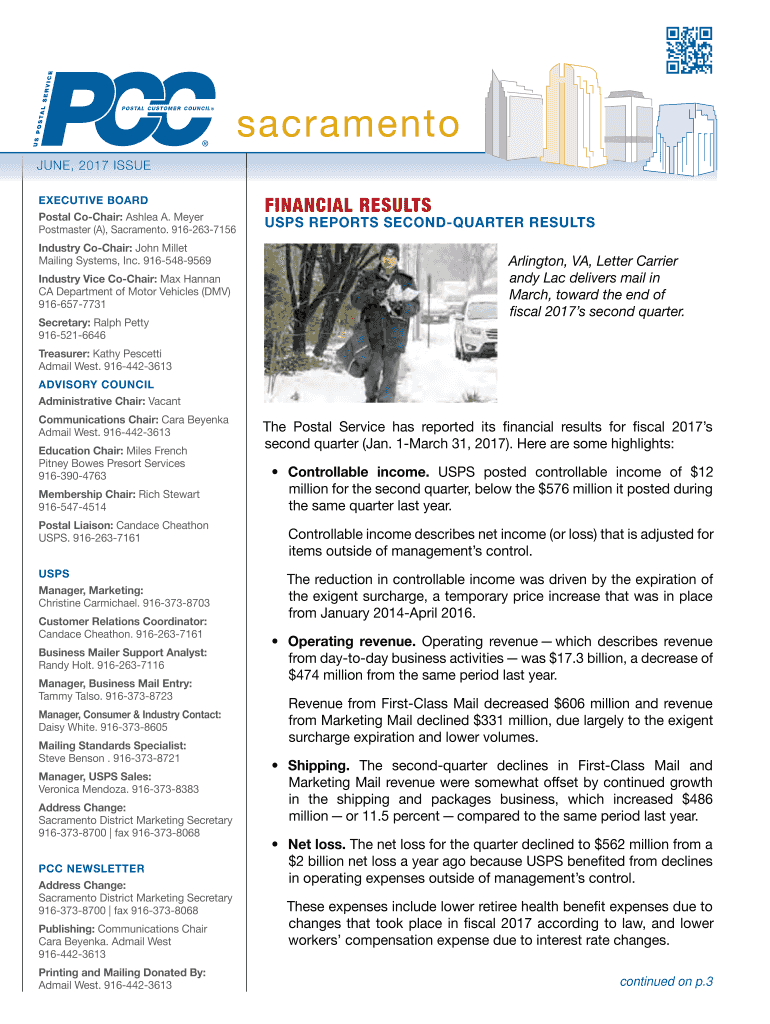 US POSTAL SERVICE

PCC POSTAL CUSTOMER COUNCIL®

sacramento

JUNE, 2017 ISSUE

EXECUTIVE BOARD

Postal Co-Chair: Ashlea A. Meyer
Postmaster (A), Sacramento. 916-263-7156

Industry Co-Chair: John Millet
Mailing Systems, Inc. 916-548-9569

Industry Vice Co-Chair: Max Hannan
CA Department of Motor Vehicles (DMV)
916-657-7731

Secretary: Ralph Petty
916-521-6646

Treasurer: Kathy Pescetti
Admail West. 916-442-3613

ADVISORY COUNCIL

Administrative Chair: Vacant

Communications Chair: Cara Beyenka
Admail West. 916-442-3613

Education Chair: Miles French
Pitney Bowes Presort Services
916-390-4763

Membership Chair: Rich Stewart
916-547-4514

Postal Liaison: Candace Cheathon
USPS. 916-263-7161

USPS

Manager, Marketing:
Christine Carmichael. 916-373-8703

Customer Relations Coordinator:
Candace Cheathon. 916-263-7161

Business Mailer Support Analyst:
Randy Holt. 916-263-7116

Manager, Business Mail Entry:
Tammy Talso. 916-373-8723

Manager, Consumer & Industry Contact:
Daisy White. 916-373-8605

Mailing Standards Specialist:
Steve Benson . 916-373-8721

Manager, USPS Sales:
Veronica Mendoza. 916-373-8383

Address Change:
Sacramento District Marketing Secretary
916-373-8700 | fax 916-373-8068

PCC NEWSLETTER

Address Change:
Sacramento District Marketing Secretary
916-373-8700 | fax 916-373-8068

Publishing: Communications Chair
Cara Beyenka. Admail West
916-442-3613

Printing and Mailing Donated By:
Admail West. 916-442-3613

FINANCIAL RESULTS

USPS REPORTS SECOND-QUARTER RESULTS

Arlington, VA, Letter Carrier andy Lac delivers mail in March, toward the end of fiscal 2017's second quarter.

The Postal Service has reported its financial results for fiscal 2017's second quarter (Jan. 1-March 31, 2017). Here are some highlights:

• Controllable income. USPS posted controllable income of $12 million for the second quarter, below the $576 million it posted during the same quarter last year.

Controllable income describes net income (or loss) that is adjusted for items outside of management's control.

The reduction in controllable income was driven by the expiration of the exigent surcharge, a temporary price increase that was in place from January 2014-April 2016.

• Operating revenue. Operating revenue — which describes revenue from day-to-day business activities — was $17.3 billion, a decrease of $474 million from the same period last year.

Revenue from First-Class Mail decreased $606 million and revenue from Marketing Mail declined $331 million, due largely to the exigent surcharge expiration and lower volumes.

• Shipping. The second-quarter declines in First-Class Mail and Marketing Mail revenue were somewhat offset by continued growth in the shipping and packages business, which increased $486 million — or 11.5 percent — compared to the same period last year.

• Net loss. The net loss for the quarter declined to $562 million from a $2 billion net loss a year ago because USPS benefited from declines in operating expenses outside of management's control.

These expenses include lower retiree health benefit expenses due to changes that took place in fiscal 2017 according to law, and lower workers' compensation expense due to interest rate changes.

continued on p.3